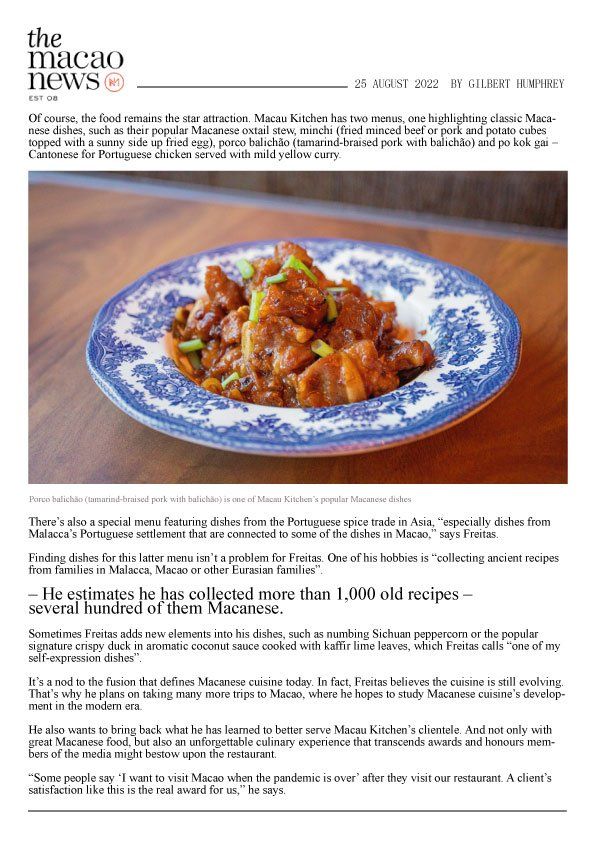 the macao news
EST 08

25 AUGUST 2022 BY GILBERT HUMPHREY

Of course, the food remains the star attraction. Macau Kitchen has two menus, one highlighting classic Macanese dishes, such as their popular Macanese oxtail stew, minchi (fried minced beef or pork and potato cubes topped with a sunny side up fried egg), porco balichão (tamarind-braised pork with balichão) and po kok gai – Cantonese for Portuguese chicken served with mild yellow curry.

Porco balichão (tamarind-braised pork with balichão) is one of Macau Kitchen's popular Macanese dishes

There's also a special menu featuring dishes from the Portuguese spice trade in Asia, "especially dishes from Malacca's Portuguese settlement that are connected to some of the dishes in Macao," says Freitas.

Finding dishes for this latter menu isn't a problem for Freitas. One of his hobbies is "collecting ancient recipes from families in Malacca, Macao or other Eurasian families".

– He estimates he has collected more than 1,000 old recipes – several hundred of them Macanese.

Sometimes Freitas adds new elements into his dishes, such as numbing Sichuan peppercorn or the popular signature crispy duck in aromatic coconut sauce cooked with kaffir lime leaves, which Freitas calls "one of my self-expression dishes".

It's a nod to the fusion that defines Macanese cuisine today. In fact, Freitas believes the cuisine is still evolving. That's why he plans on taking many more trips to Macao, where he hopes to study Macanese cuisine's development in the modern era.

He also wants to bring back what he has learned to better serve Macau Kitchen's clientele. And not only with great Macanese food, but also an unforgettable culinary experience that transcends awards and honours members of the media might bestow upon the restaurant.

"Some people say 'I want to visit Macao when the pandemic is over' after they visit our restaurant. A client's satisfaction like this is the real award for us," he says.